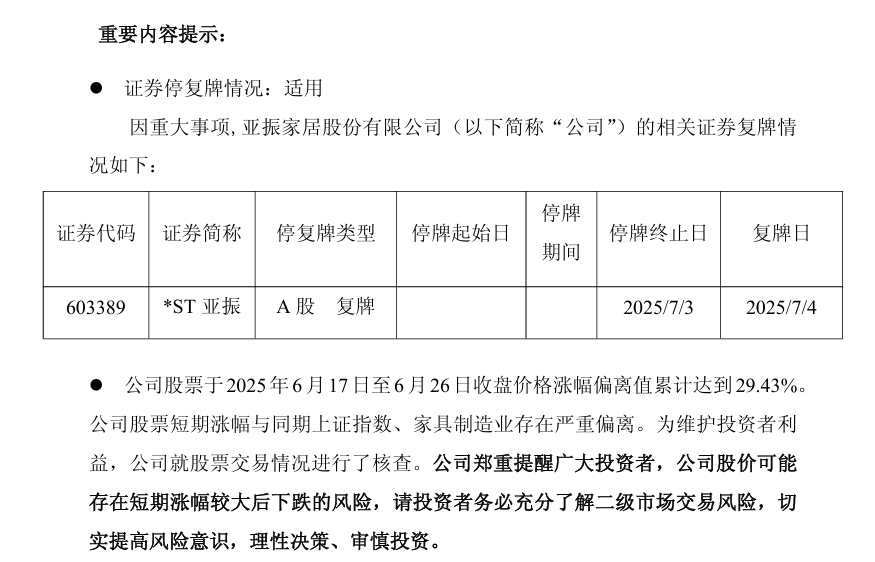 重要内容提示：

• 证券停复牌情况：适用

因重大事项，亚振家居股份有限公司（以下简称“公司”）的相关证券复牌情况如下：

| 证券代码 | 证券简称 | 停复牌类型 | 停牌起始日 | 停牌期间 | 停牌终止日 | 复牌日 |
|---|---|---|---|---|---|---|
| 603389 | *ST亚振 | A股 复牌 |  |  | 2025/7/3 | 2025/7/4 |

• 公司股票于2025年6月17日至6月26日收盘价格涨幅偏离值累计达到29.43%。公司股票短期涨幅与同期上证指数、家具制造业存在严重偏离。为维护投资者利益，公司就股票交易情况进行了核查。公司郑重提醒广大投资者，公司股价可能存在短期涨幅较大后下跌的风险，请投资者务必充分了解二级市场交易风险，切实提高风险意识，理性决策、审慎投资。